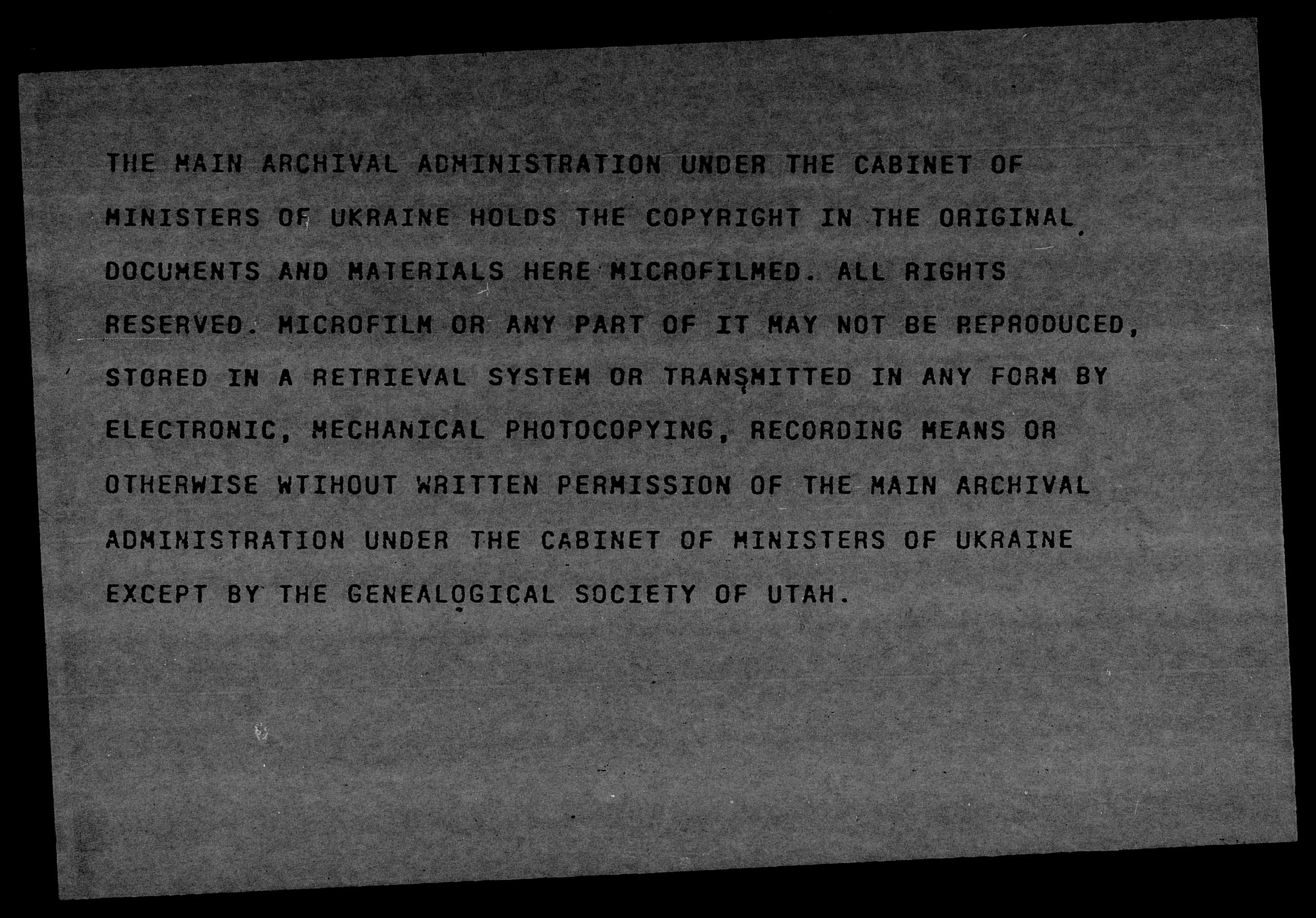 THE MAIN ARCHIVAL ADMINISTRATION UNDER THE CABINET OF MINISTERS OF UKRAINE HOLDS THE COPYRIGHT IN THE ORIGINAL DOCUMENTS AND MATERIALS HERE MICROFILMED. ALL RIGHTS RESERVED. MICROFILM OR ANY PART OF IT MAY NOT BE REPRODUCED, STORED IN A RETRIEVAL SYSTEM OR TRANSMITTED IN ANY FORM BY ELECTRONIC, MECHANICAL PHOTOCOPYING, RECORDING MEANS OR OTHERWISE WTIHOUT WRITTEN PERMISSION OF THE MAIN ARCHIVAL ADMINISTRATION UNDER THE CABINET OF MINISTERS OF UKRAINE EXCEPT BY THE GENEALOGICAL SOCIETY OF UTAH.